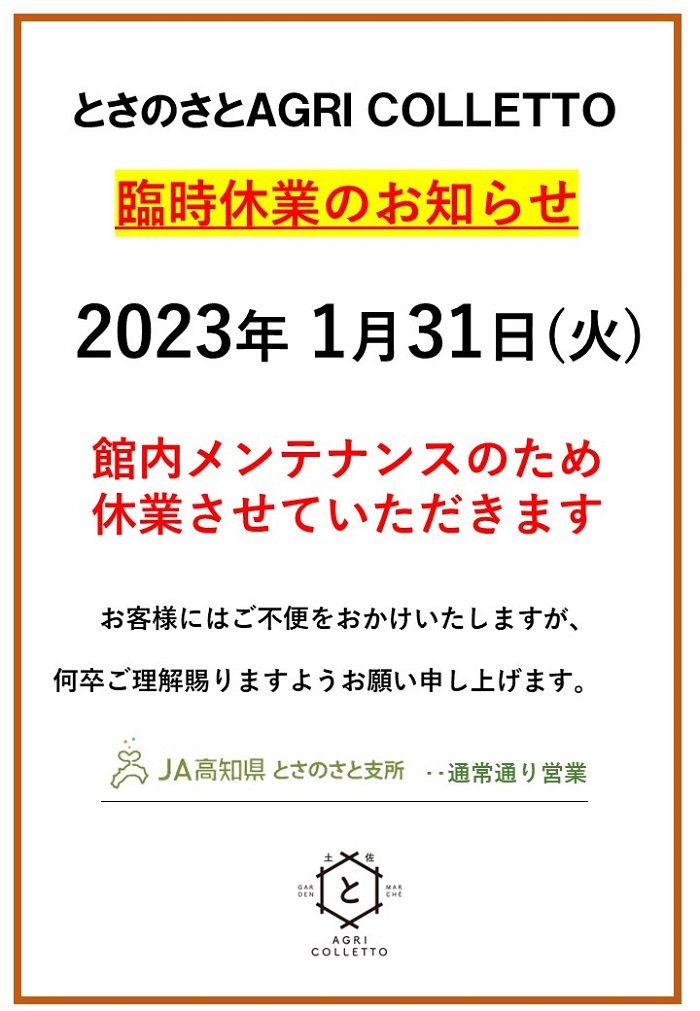 とさのさとAGRI COLLETTO

臨時休業のお知らせ

2023年 1月31日(火)

館内メンテナンスのため
休業させていただきます

お客様にはご不便をおかけいたしますが、

何卒ご理解賜りますようお願い申し上げます。

JA高知県 とさのさと支所 ‥通常通り営業

土 佐
GAR DEN
と
MAR CHÉ
AGRI COLLETTO